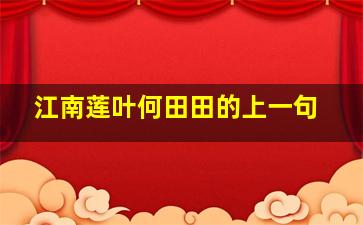 江南莲叶何田田的上一句